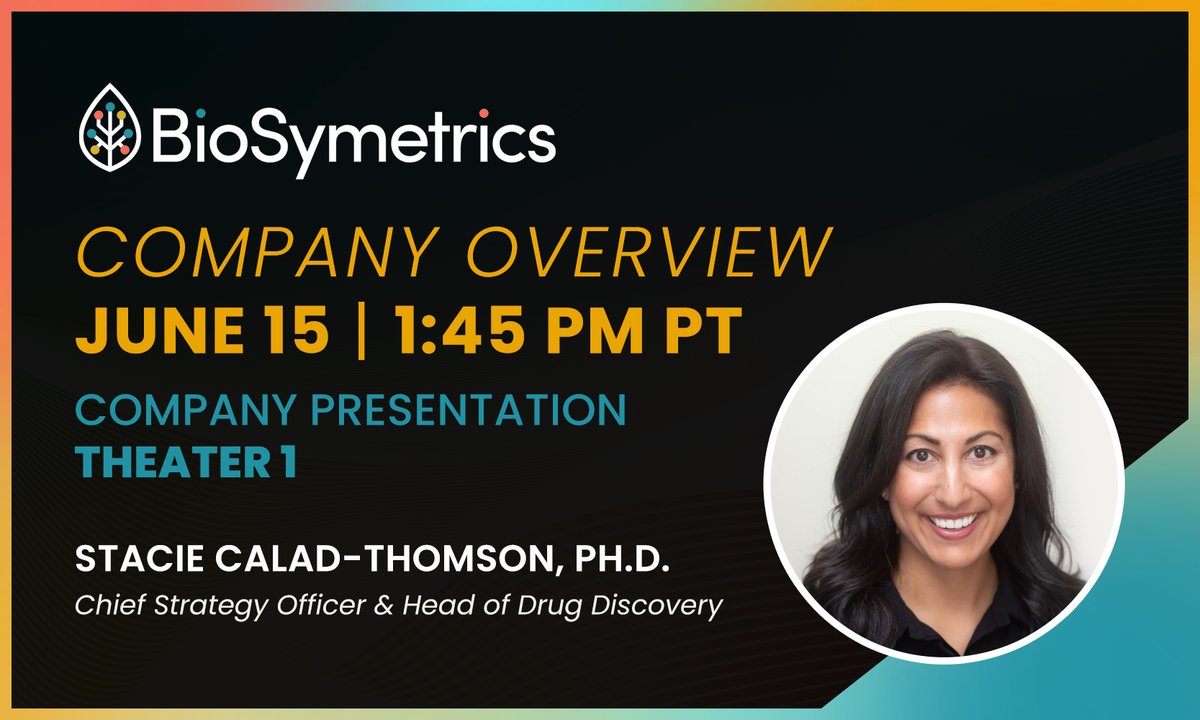 BioSymetrics

COMPANY OVERVIEW

JUNE 15 | 1:45 PM PT

COMPANY PRESENTATION
THEATER 1

STACIE CALAD-THOMSON, PH.D.
Chief Strategy Officer & Head of Drug Discovery